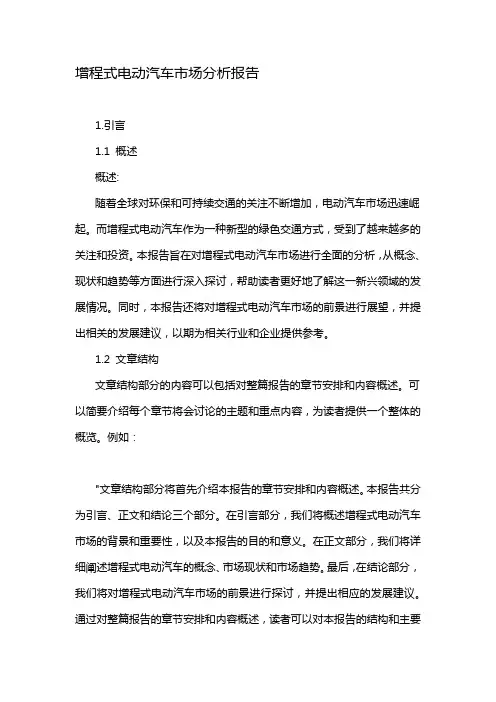 增程式电动汽车市场分析报告

1.引言

1.1 概述

概述:

随着全球对环保和可持续交通的关注不断增加，电动汽车市场迅速崛起。而增程式电动汽车作为一种新型的绿色交通方式，受到了越来越多的关注和投资。本报告旨在对增程式电动汽车市场进行全面的分析，从概念、现状和趋势等方面进行深入探讨，帮助读者更好地了解这一新兴领域的发展情况。同时，本报告还将对增程式电动汽车市场的前景进行展望，并提出相关的发展建议，以期为相关行业和企业提供参考。

1.2 文章结构

文章结构部分的内容可以包括对整篇报告的章节安排和内容概述。可以简要介绍每个章节将会讨论的主题和重点内容，为读者提供一个整体的概览。例如：

"文章结构部分将首先介绍本报告的章节安排和内容概述。本报告共分为引言、正文和结论三个部分。在引言部分，我们将概述增程式电动汽车市场的背景和重要性，以及本报告的目的和意义。在正文部分，我们将详细阐述增程式电动汽车的概念、市场现状和市场趋势。最后，在结论部分，我们将对增程式电动汽车市场的前景进行探讨，并提出相应的发展建议。通过对整篇报告的章节安排和内容概述，读者可以对本报告的结构和主要